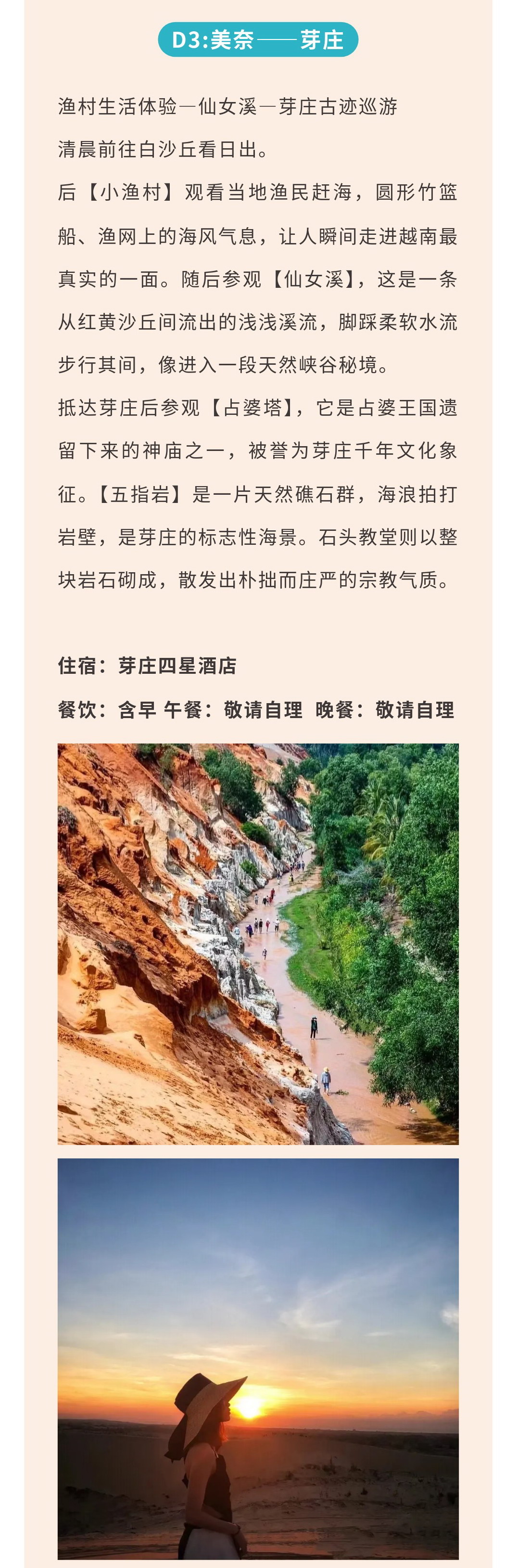 D3:美奈——芽庄

渔村生活体验—仙女溪—芽庄古迹巡游

清晨前往白沙丘看日出。

后【小渔村】观看当地渔民赶海，圆形竹篮船、渔网上的海风气息，让人瞬间走进越南最真实的一面。随后参观【仙女溪】，这是一条从红黄沙丘间流出的浅浅溪流，脚踩柔软水流步行其间，像进入一段天然峡谷秘境。

抵达芽庄后参观【占婆塔】，它是占婆王国遗留下来的神庙之一，被誉为芽庄千年文化象征。【五指岩】是一片天然礁石群，海浪拍打岩壁，是芽庄的标志性海景。石头教堂则以整块岩石砌成，散发出朴拙而庄严的宗教气质。

住宿：芽庄四星酒店

餐饮：含早 午餐：敬请自理 晚餐：敬请自理